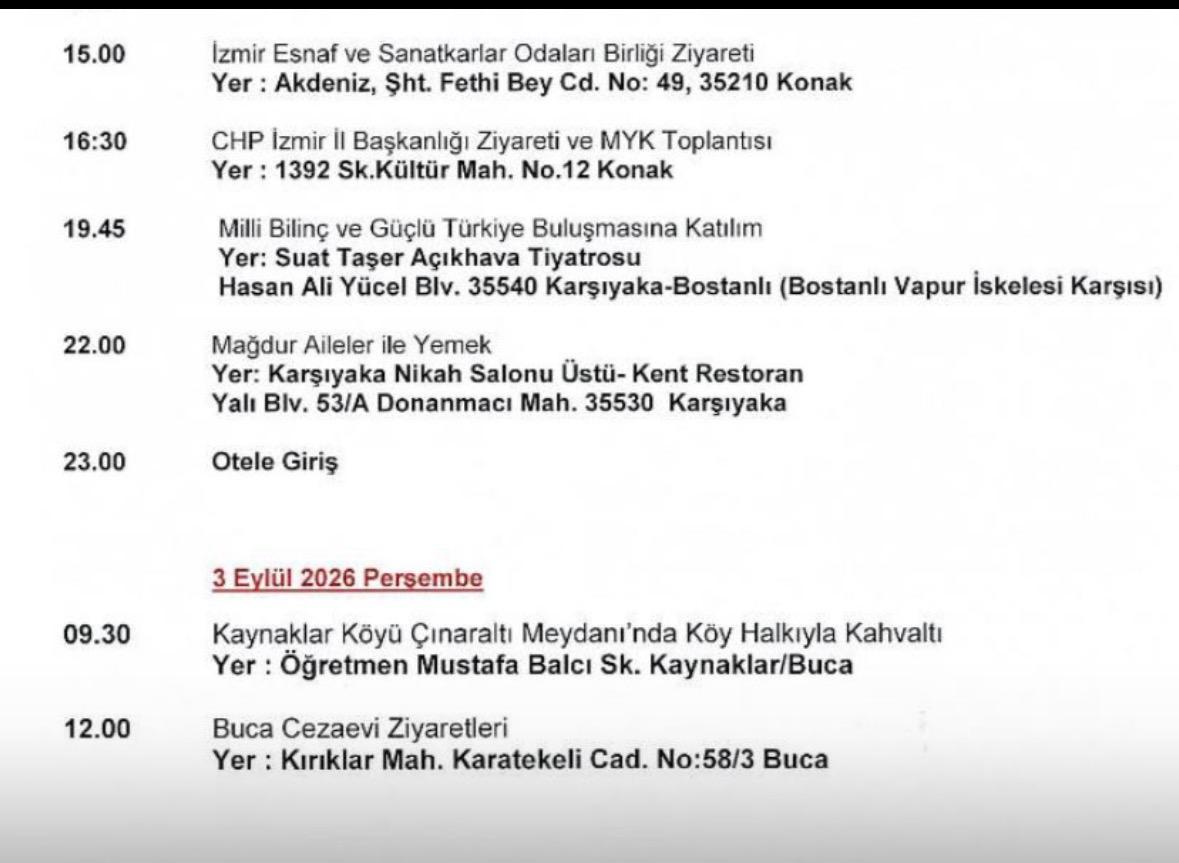 15.00 İzmir Esnaf ve Sanatkarlar Odaları Birliği Ziyareti
Yer : Akdeniz, Şht. Fethi Bey Cd. No: 49, 35210 Konak

16:30 CHP İzmir İl Başkanlığı Ziyareti ve MYK Toplantısı
Yer : 1392 Sk.Kültür Mah. No.12 Konak

19.45 Milli Bilinç ve Güçlü Türkiye Buluşmasına Katılım
Yer: Suat Taşer Açıkhava Tiyatrosu
Hasan Ali Yücel Blv. 35540 Karşıyaka-Bostanlı (Bostanlı Vapur İskelesi Karşısı)

22.00 Mağdur Aileler ile Yemek
Yer: Karşıyaka Nikah Salonu Üstü- Kent Restoran
Yalı Blv. 53/A Donanmacı Mah. 35530 Karşıyaka

23.00 Otele Giriş

3 Eylül 2026 Perşembe

09.30 Kaynaklar Köyü Çınaraltı Meydanı'nda Köy Halkıyla Kahvaltı
Yer : Öğretmen Mustafa Balcı Sk. Kaynaklar/Buca

12.00 Buca Cezaevi Ziyaretleri
Yer : Kırıklar Mah. Karatekeli Cad. No:58/3 Buca